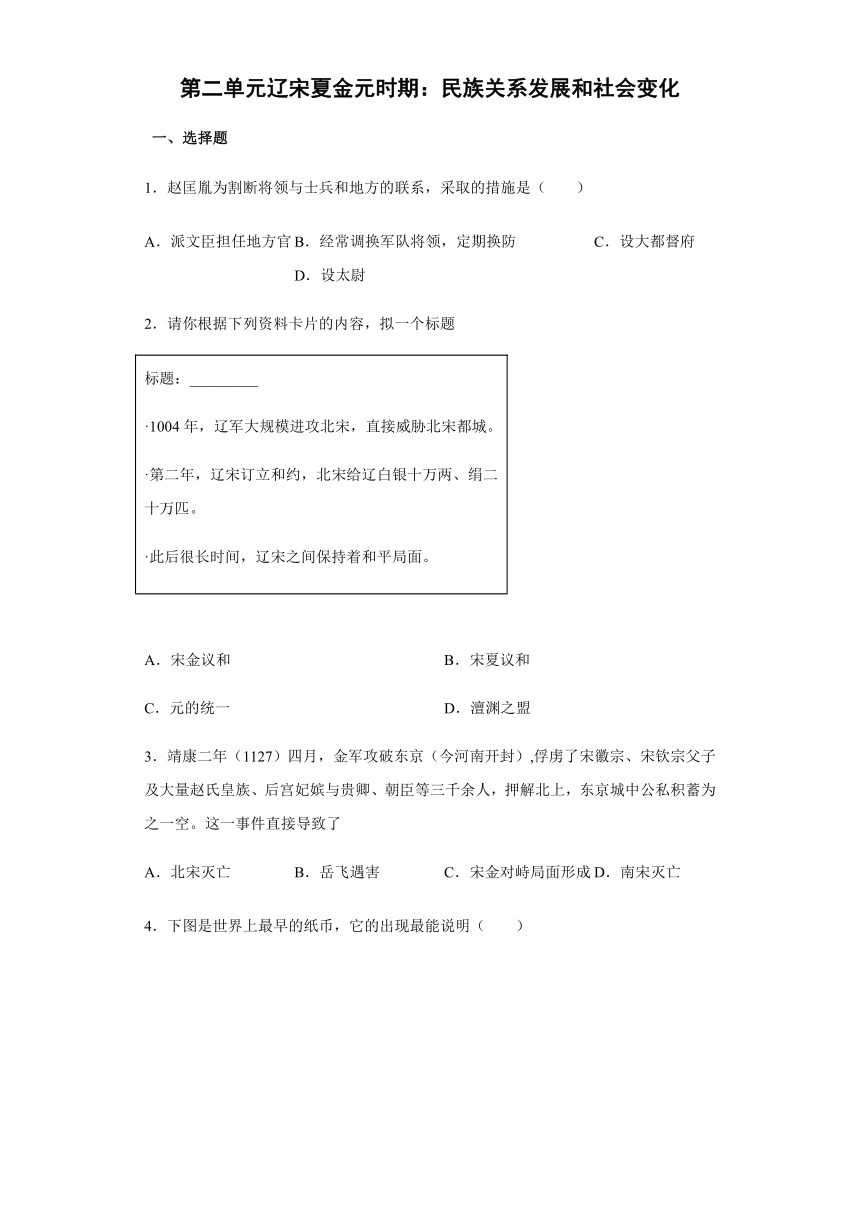 第二单元辽宋夏金元时期：民族关系发展和社会变化

一、选择题

1．赵匡胤为割断将领与士兵和地方的联系，采取的措施是（　　）

A．派文臣担任地方官 B．经常调换军队将领，定期换防　　C．设大都督府　　D．设太尉

2．请你根据下列资料卡片的内容，拟一个标题

标题：_________

·1004年，辽军大规模进攻北宋，直接威胁北宋都城。

·第二年，辽宋订立和约，北宋给辽白银十万两、绢二十万匹。

·此后很长时间，辽宋之间保持着和平局面。

A．宋金议和　　B．宋夏议和

C．元的统一　　D．澶渊之盟

3．靖康二年（1127）四月，金军攻破东京（今河南开封）,俘虏了宋徽宗、宋钦宗父子及大量赵氏皇族、后宫妃嫔与贵卿、朝臣等三千余人，押解北上，东京城中公私积蓄为之一空。这一事件直接导致了

A．北宋灭亡　　B．岳飞遇害　　C．宋金对峙局面形成 D．南宋灭亡

4．下图是世界上最早的纸币，它的出现最能说明（　　）